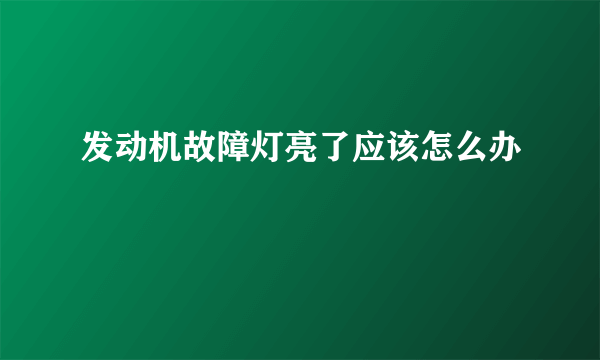 发动机故障灯亮了应该怎么办